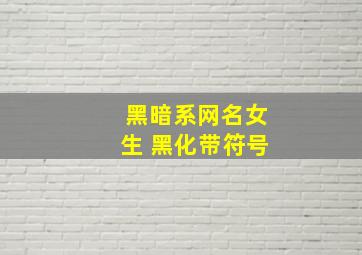 黑暗系网名女生 黑化带符号